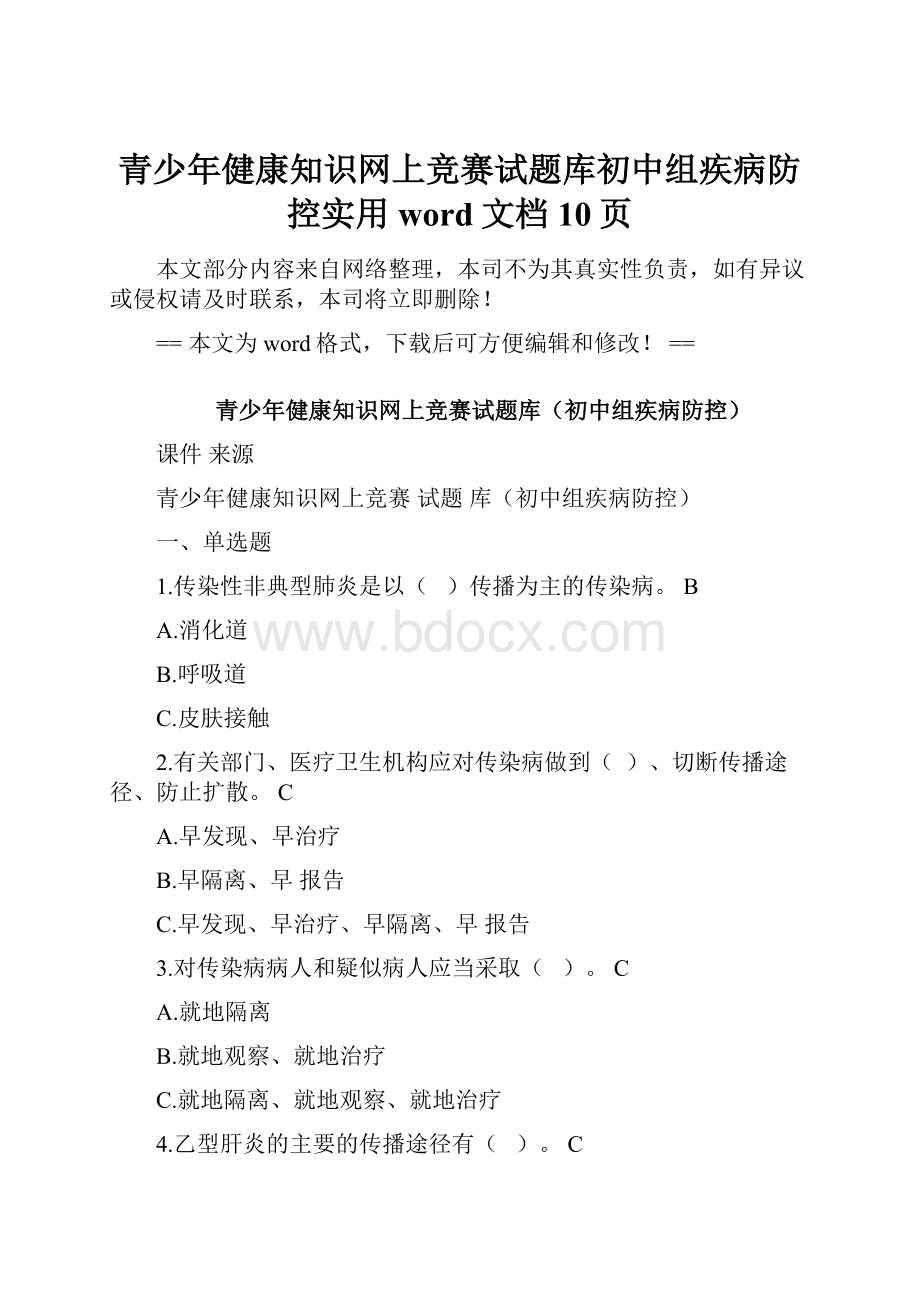 青少年健康知识网上竞赛试题库初中组疾病防控实用 word 文档 10 页

本文部分内容来自网络整理，本司不为其真实性负责，如有异议或侵权请及时联系，本司将立即删除！

== 本文为 word 格式，下载后可方便编辑和修改！ ==

青少年健康知识网上竞赛试题库（初中组疾病防控）

课件 来源

青少年健康知识网上竞赛 试题 库（初中组疾病防控）

一、单选题

1.传染性非典型肺炎是以（ ）传播为主的传染病。 B

A.消化道

www.bdocx.com

B.呼吸道

C.皮肤接触

2.有关部门、医疗卫生机构应对传染病做到（ ）、切断传播途径、防止扩散。 C

A.早发现、早治疗

B.早隔离、早 报告

C.早发现、早治疗、早隔离、早 报告

3.对传染病病人和疑似病人应当采取（ ）。 C

A.就地隔离

B.就地观察、就地治疗

C.就地隔离、就地观察、就地治疗

4.乙型肝炎的主要的传播途径有（ ）。 C